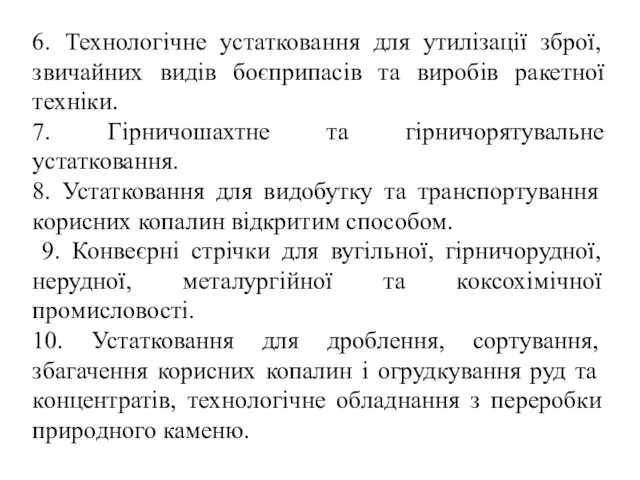 6. Технологічне устатковання для утилізації зброї, звичайних видів боєприпасів та виробів ракетної техніки.
7. Гірничошахтне та гірничорятувальне устатковання.
8. Устатковання для видобутку та транспортування корисних копалин відкритим способом.
9. Конвеєрні стрічки для вугільної, гірничорудної, нерудної, металургійної та коксохімічної промисловості.
10. Устатковання для дроблення, сортування, збагачення корисних копалин і огрудкування руд та концентратів, технологічне обладнання з переробки природного каменю.